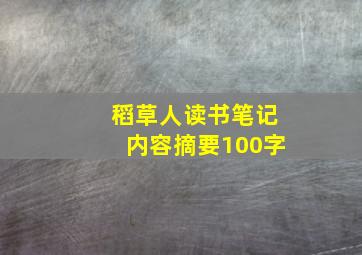 稻草人读书笔记
内容摘要100字